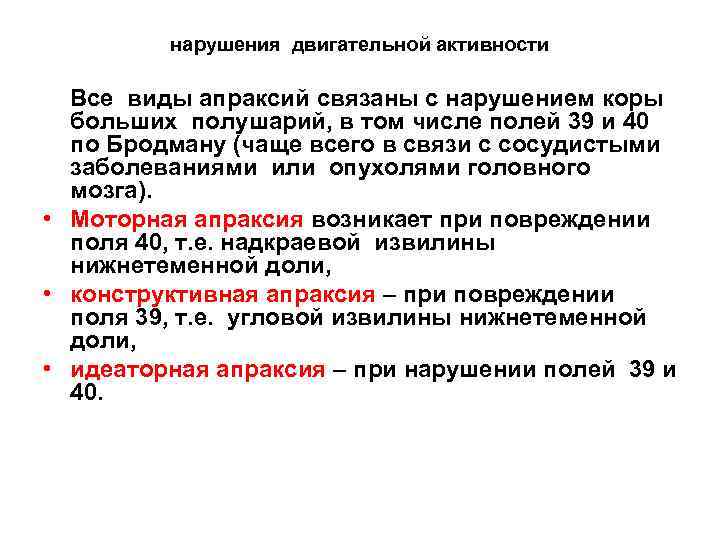 нарушения двигательной активности

Все виды апраксий связаны с нарушением коры больших полушарий, в том числе полей 39 и 40 по Бродману (чаще всего в связи с сосудистыми заболеваниями или опухолями головного мозга).

• Моторная апраксия возникает при повреждении поля 40, т.е. надкраевой извилины нижнетеменной доли,

• конструктивная апраксия – при повреждении поля 39, т.е. угловой извилины нижнетеменной доли,

• идеаторная апраксия – при нарушении полей 39 и 40.